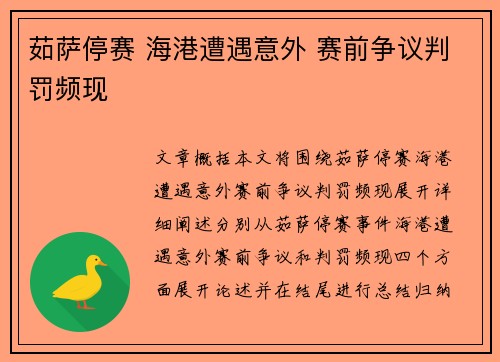 茹萨停赛 海港遭遇意外 赛前争议判罚频现

文章概括本文将围绕茹萨停赛海港遭遇意外赛前争议判罚频现展开详细阐述分别从茹萨停赛事件海港遭遇意外赛前争议和判罚频现四个方面展开论述并在结尾进行总结归纳